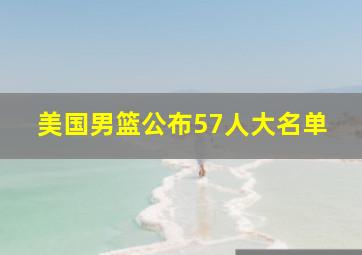 美国男篮公布57人大名单